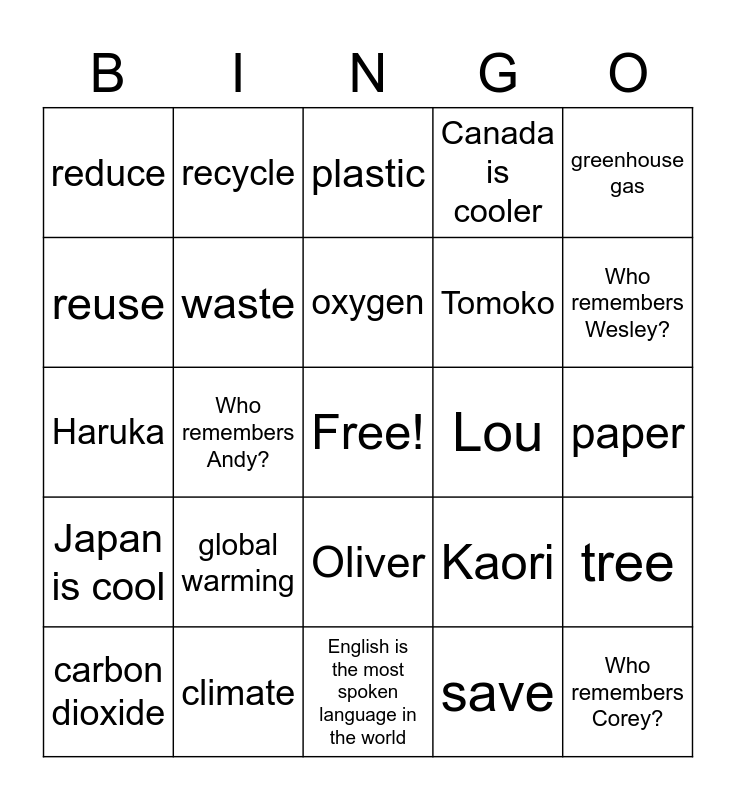 | B | I | N | G | O |
|---|---|---|---|---|
| reduce | recycle | plastic | Canada is cooler | greenhouse gas |
| reuse | waste | oxygen | Tomoko | Who remembers Wesley? |
| Haruka | Who remembers Andy? | Free! | Lou | paper |
| Japan is cool | global warming | Oliver | Kaori | tree |
| carbon dioxide | climate | English is the most spoken language in the world | save | Who remembers Corey? |